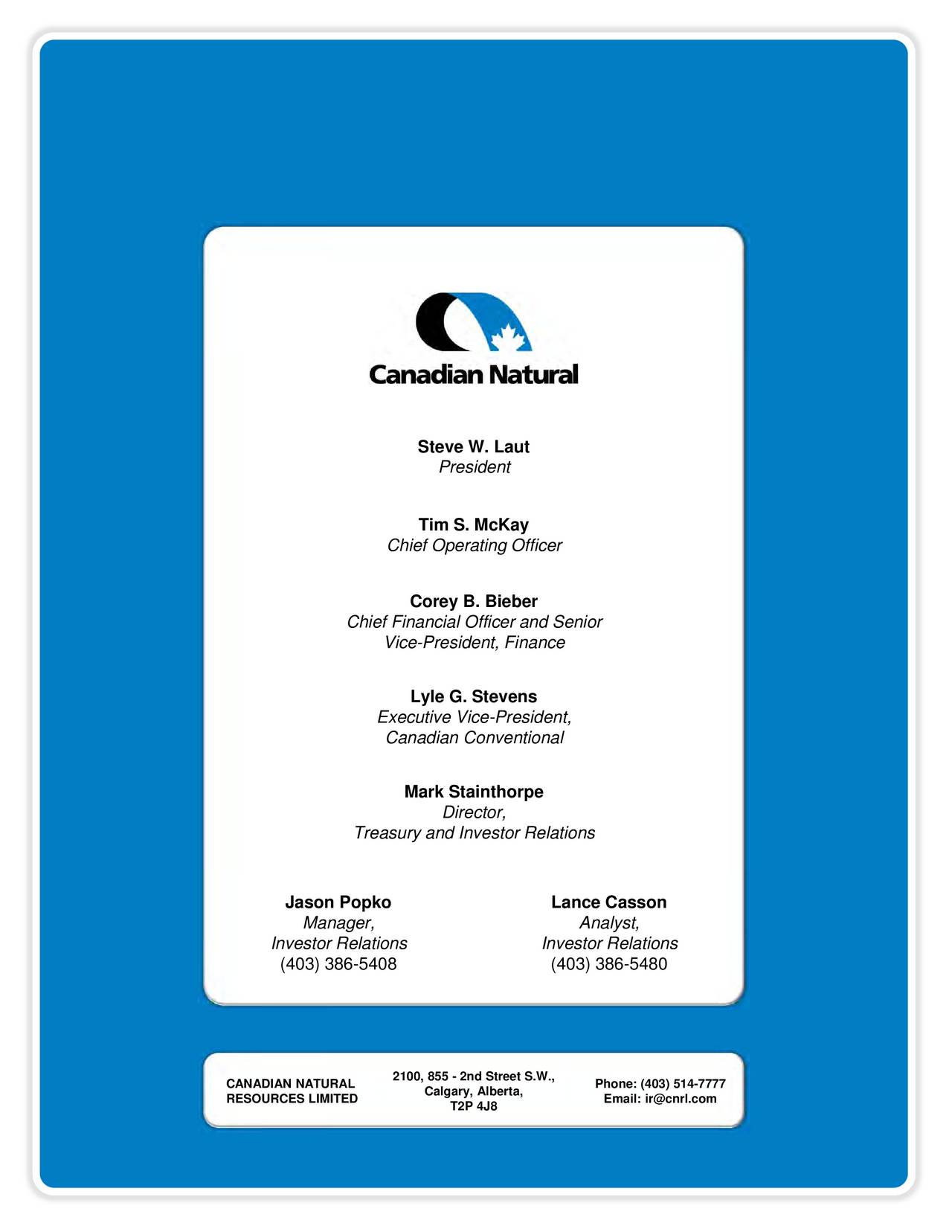 Canadian Natural

Steve W. Laut
President

Tim S. McKay
Chief Operating Officer

Corey B. Bieber
Chief Financial Officer and Senior Vice-President, Finance

Lyle G. Stevens
Executive Vice-President, Canadian Conventional

Mark Stainthorpe
Director, Treasury and Investor Relations

Jason Popko
Manager, Investor Relations
(403) 386-5408

Lance Casson
Analyst, Investor Relations
(403) 386-5480

CANADIAN NATURAL RESOURCES LIMITED

2100, 855 - 2nd Street S.W., Calgary, Alberta, T2P 4J8

Phone: (403) 514-7777
Email: ir@cnrl.com